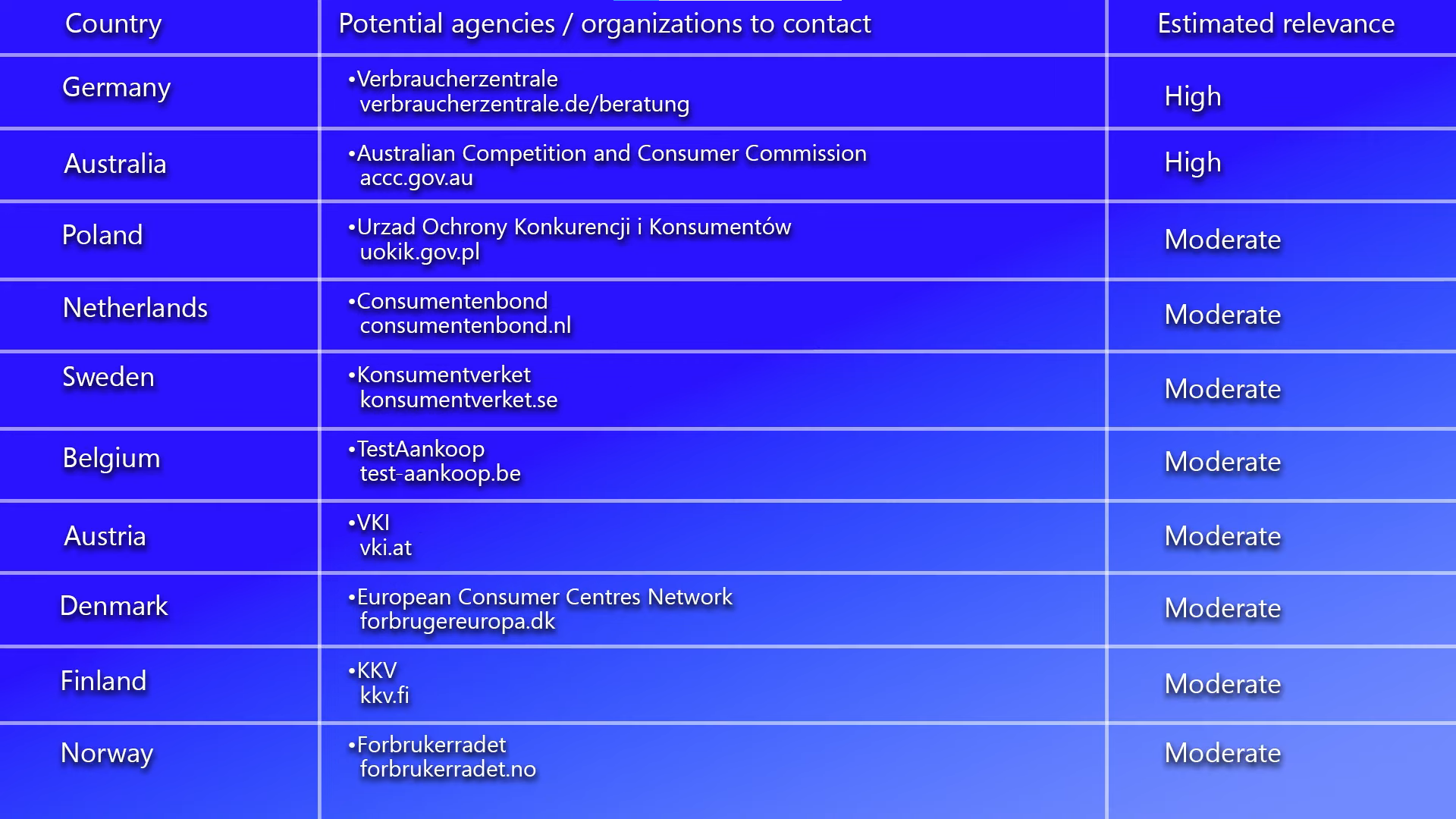 | Country | Potential agencies / organizations to contact | Estimated relevance |
|---|---|---|
| Germany | •Verbraucherzentrale verbraucherzentrale.de/beratung | High |
| Australia | •Australian Competition and Consumer Commission accc.gov.au | High |
| Poland | •Urzad Ochrony Konkurencji i Konsumentów uokik.gov.pl | Moderate |
| Netherlands | •Consumentenbond consumentenbond.nl | Moderate |
| Sweden | •Konsumentverket konsumentverket.se | Moderate |
| Belgium | •TestAankoop test-aankoop.be | Moderate |
| Austria | •VKI vki.at | Moderate |
| Denmark | •European Consumer Centres Network forbrugereuropa.dk | Moderate |
| Finland | •KKV kkv.fi | Moderate |
| Norway | •Forbrukerradet forbrukerradet.no | Moderate |